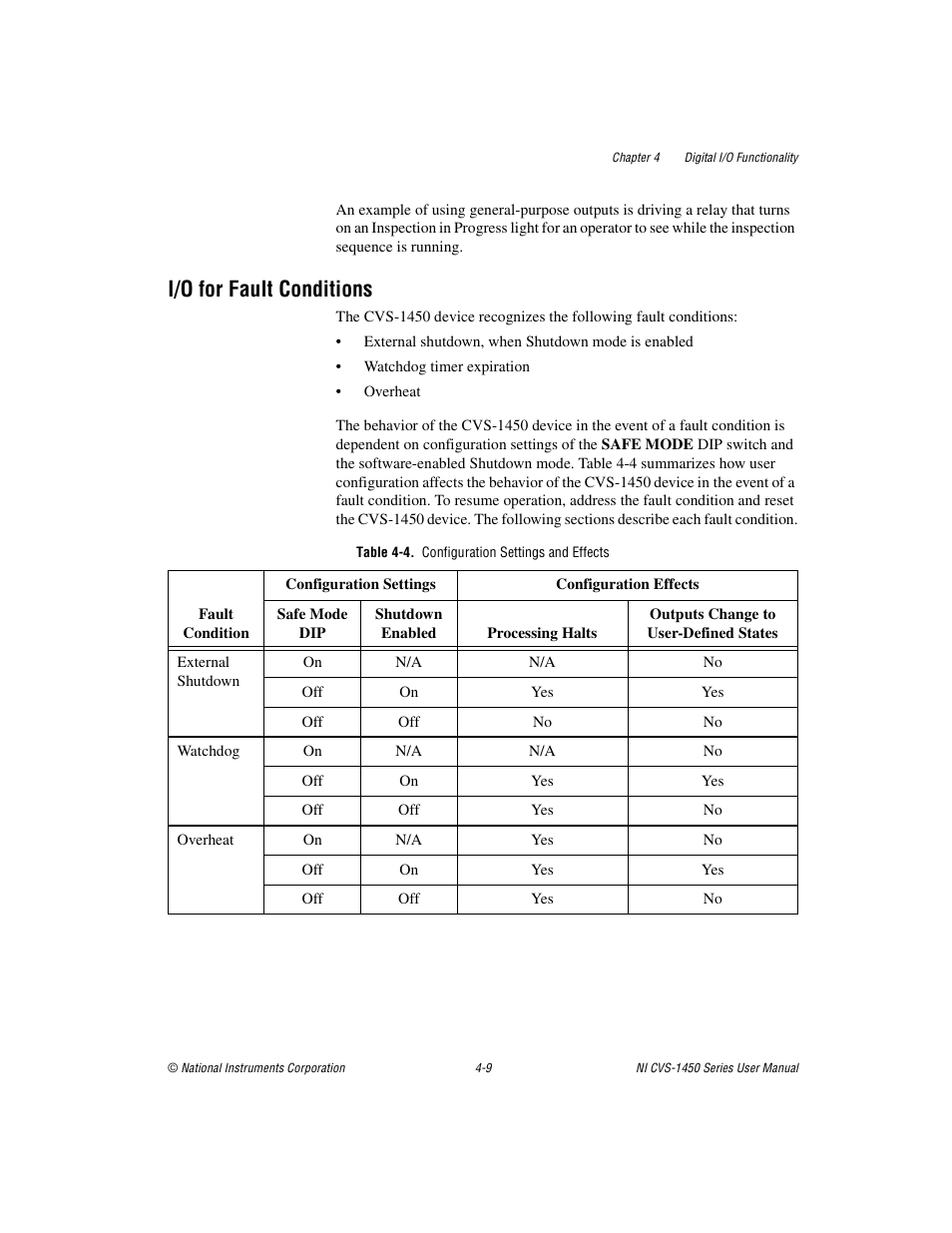 Chapter 4 Digital I/O Functionality

An example of using general-purpose outputs is driving a relay that turns on an Inspection in Progress light for an operator to see while the inspection sequence is running.

I/O for Fault Conditions

The CVS-1450 device recognizes the following fault conditions:

• External shutdown, when Shutdown mode is enabled
• Watchdog timer expiration
• Overheat

The behavior of the CVS-1450 device in the event of a fault condition is dependent on configuration settings of the SAFE MODE DIP switch and the software-enabled Shutdown mode. Table 4-4 summarizes how user configuration affects the behavior of the CVS-1450 device in the event of a fault condition. To resume operation, address the fault condition and reset the CVS-1450 device. The following sections describe each fault condition.

Table 4-4. Configuration Settings and Effects

| Fault Condition | Configuration Settings: Safe Mode DIP | Configuration Settings: Shutdown Enabled | Configuration Effects: Processing Halts | Configuration Effects: Outputs Change to User-Defined States |
|---|---|---|---|---|
| External Shutdown | On | N/A | N/A | No |
| | Off | On | Yes | Yes |
| | Off | Off | No | No |
| Watchdog | On | N/A | N/A | No |
| | Off | On | Yes | Yes |
| | Off | Off | Yes | No |
| Overheat | On | N/A | Yes | No |
| | Off | On | Yes | Yes |
| | Off | Off | Yes | No |

© National Instruments Corporation 4-9 NI CVS-1450 Series User Manual